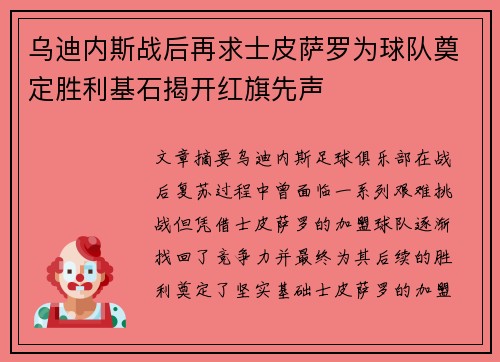 乌迪内斯战后再求士皮萨罗为球队奠定胜利基石揭开红旗先声

文章摘要乌迪内斯足球俱乐部在战后复苏过程中曾面临一系列艰难挑战但凭借士皮萨罗的加盟球队逐渐找回了竞争力并最终为其后续的胜利奠定了坚实基础士皮萨罗的加盟